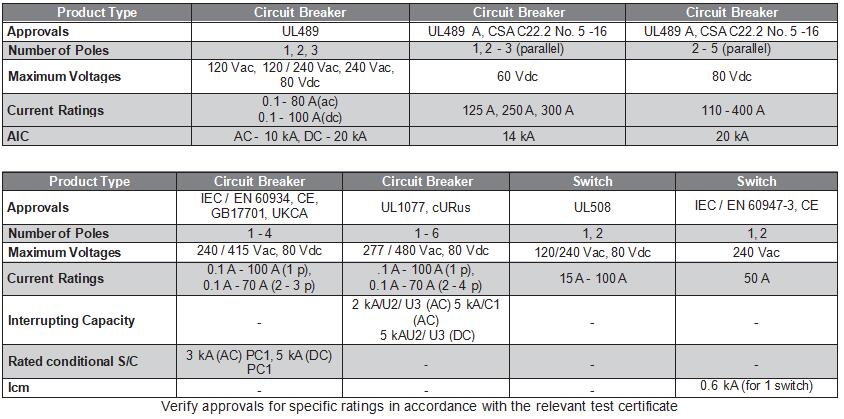 | Product Type | Circuit Breaker | Circuit Breaker | Circuit Breaker |
|---|---|---|---|
| Approvals | UL489 | UL489 A, CSA C22.2 No. 5 -16 | UL489 A, CSA C22.2 No. 5 -16 |
| Number of Poles | 1, 2, 3 | 1, 2 - 3 (parallel) | 2 - 5 (parallel) |
| Maximum Voltages | 120 Vac, 120 / 240 Vac, 240 Vac, 80 Vdc | 60 Vdc | 80 Vdc |
| Current Ratings | 0.1 - 80 A(ac) 0.1 - 100 A(dc) | 125 A, 250 A, 300 A | 110 - 400 A |
| AIC | AC - 10 kA, DC - 20 kA | 14 kA | 20 kA |

| Product Type | Circuit Breaker | Circuit Breaker | Switch | Switch |
|---|---|---|---|---|
| Approvals | IEC / EN 60934, CE, GB17701, UKCA | UL1077, cURus | UL508 | IEC / EN 60947-3, CE |
| Number of Poles | 1 - 4 | 1 - 6 | 1, 2 | 1, 2 |
| Maximum Voltages | 240 / 415 Vac, 80 Vdc | 277 / 480 Vac, 80 Vdc | 120/240 Vac, 80 Vdc | 240 Vac |
| Current Ratings | 0.1 A - 100 A (1 p), 0.1 A - 70 A (2 - 3 p) | .1 A - 100 A (1 p), 0.1 A - 70 A (2 - 4 p) | 15 A - 100 A | 50 A |
| Interrupting Capacity | - | 2 kA/U2/ U3 (AC) 5 kA/C1 (AC) 5 kAU2/ U3 (DC) | - | - |
| Rated conditional S/C | 3 kA (AC) PC1, 5 kA (DC) PC1 | - | - | - |
| Icm | - | - | - | 0.6 kA (for 1 switch) |

Verify approvals for specific ratings in accordance with the relevant test certificate